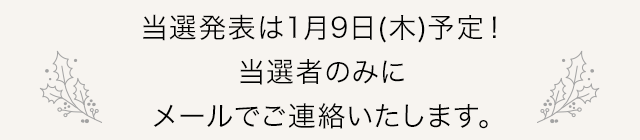 当選発表は1月9日(木)予定！
当選者のみに
メールでご連絡いたします。